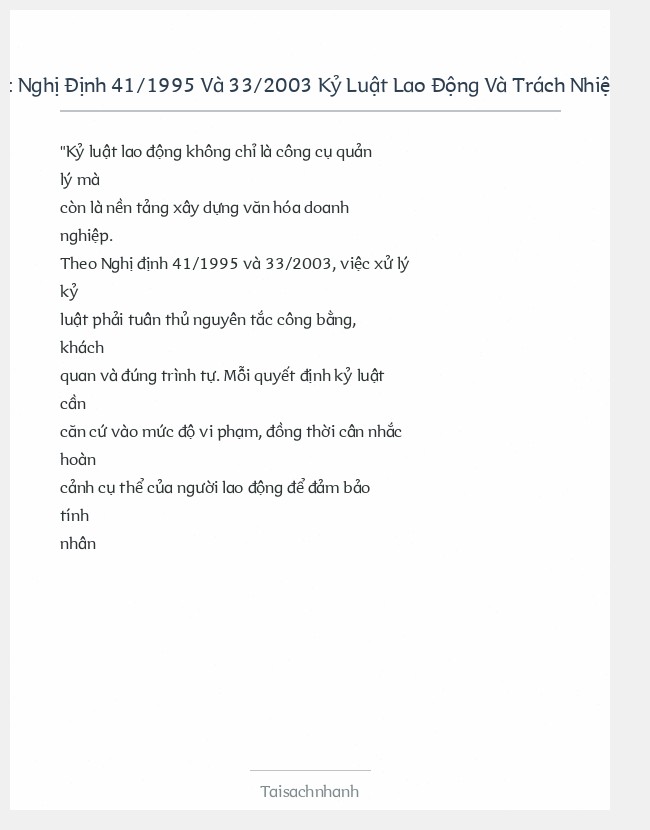 : Nghị Định 41/1995 Và 33/2003 Kỷ Luật Lao Động Và Trách Nhiệ

"Kỷ luật lao động không chỉ là công cụ quản lý mà còn là nền tảng xây dựng văn hóa doanh nghiệp.
Theo Nghị định 41/1995 và 33/2003, việc xử lý kỷ luật phải tuân thủ nguyên tắc công bằng, khách quan và đúng trình tự. Mỗi quyết định kỷ luật cần căn cứ vào mức độ vi phạm, đồng thời cân nhắc hoàn cảnh cụ thể của người lao động để đảm bảo tính nhân

Taisachnhanh